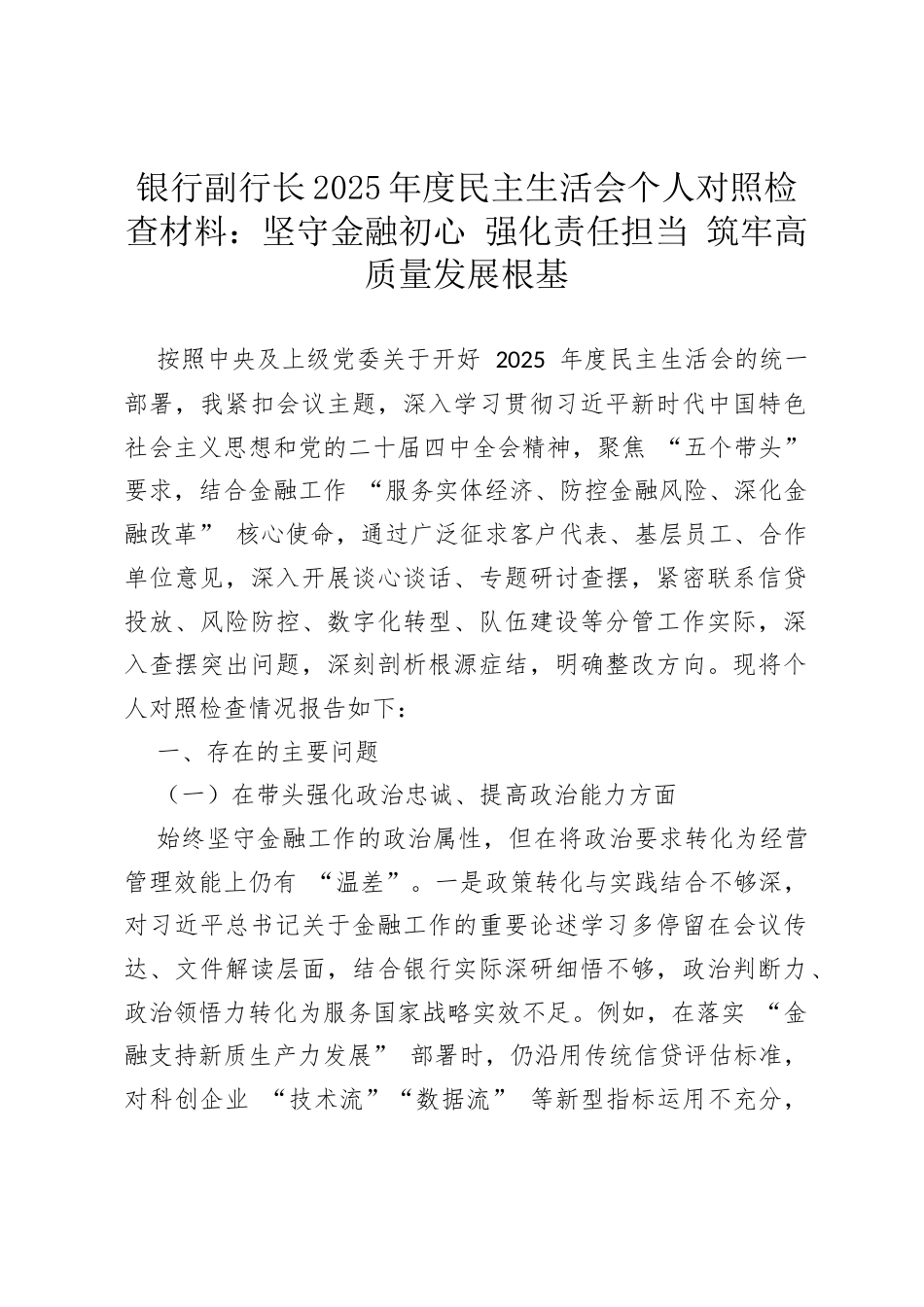 银行副行长2025年度民主生活会个人对照检查材料：坚守金融初心 强化责任担当 筑牢高质量发展根基

按照中央及上级党委关于开好 2025 年度民主生活会的统一部署，我紧扣会议主题，深入学习贯彻习近平新时代中国特色社会主义思想和党的二十届四中全会精神，聚焦 “五个带头” 要求，结合金融工作 “服务实体经济、防控金融风险、深化金融改革” 核心使命，通过广泛征求客户代表、基层员工、合作单位意见，深入开展谈心谈话、专题研讨查摆，紧密联系信贷投放、风险防控、数字化转型、队伍建设等分管工作实际，深入查摆突出问题，深刻剖析根源症结，明确整改方向。现将个人对照检查情况报告如下：

一、存在的主要问题

（一）在带头强化政治忠诚、提高政治能力方面

始终坚守金融工作的政治属性，但在将政治要求转化为经营管理效能上仍有 “温差”。一是政策转化与实践结合不够深，对习近平总书记关于金融工作的重要论述学习多停留在会议传达、文件解读层面，结合银行实际深研细悟不够，政治判断力、政治领悟力转化为服务国家战略实效不足。例如，在落实 “金融支持新质生产力发展” 部署时，仍沿用传统信贷评估标准，对科创企业 “技术流”“数据流” 等新型指标运用不充分，